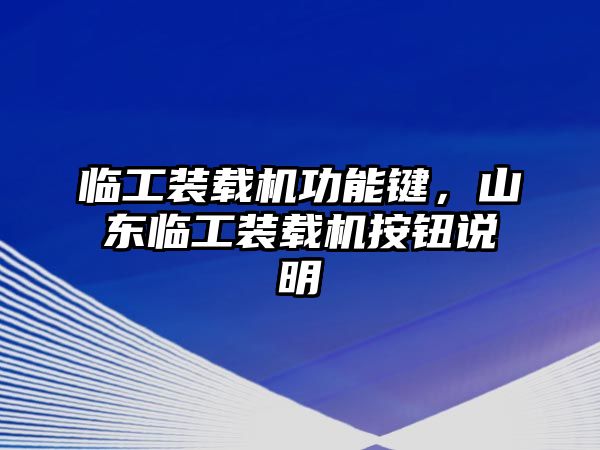 临工装载机功能键，山东临工装载机按钮说明